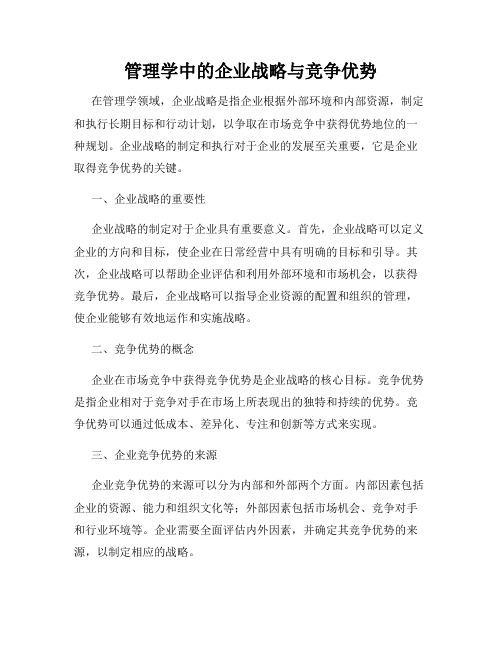 管理学中的企业战略与竞争优势

在管理学领域，企业战略是指企业根据外部环境和内部资源，制定和执行长期目标和行动计划，以争取在市场竞争中获得优势地位的一种规划。企业战略的制定和执行对于企业的发展至关重要，它是企业取得竞争优势的关键。

一、企业战略的重要性

企业战略的制定对于企业具有重要意义。首先，企业战略可以定义企业的方向和目标，使企业在日常经营中具有明确的目标和引导。其次，企业战略可以帮助企业评估和利用外部环境和市场机会，以获得竞争优势。最后，企业战略可以指导企业资源的配置和组织的管理，使企业能够有效地运作和实施战略。

二、竞争优势的概念

企业在市场竞争中获得竞争优势是企业战略的核心目标。竞争优势是指企业相对于竞争对手在市场上所表现出的独特和持续的优势。竞争优势可以通过低成本、差异化、专注和创新等方式来实现。

三、企业竞争优势的来源

企业竞争优势的来源可以分为内部和外部两个方面。内部因素包括企业的资源、能力和组织文化等；外部因素包括市场机会、竞争对手和行业环境等。企业需要全面评估内外因素，并确定其竞争优势的来源，以制定相应的战略。